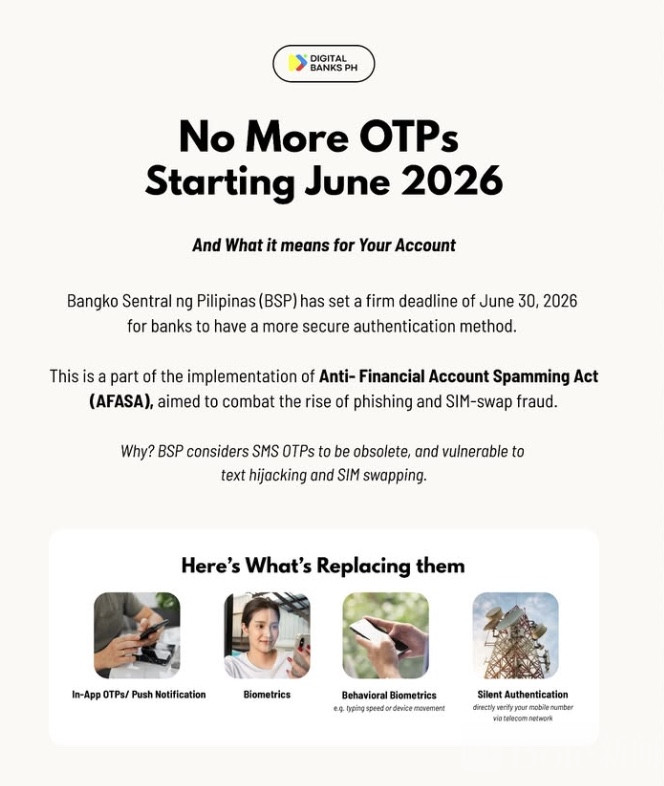 DIGITAL BANKS PH

No More OTPs Starting June 2026

And What it means for Your Account

Bangko Sentral ng Pilipinas (BSP) has set a firm deadline of June 30, 2026 for banks to have a more secure authentication method.

This is a part of the implementation of Anti- Financial Account Spamming Act (AFASA), aimed to combat the rise of phishing and SIM-swap fraud.

Why? BSP considers SMS OTPs to be obsolete, and vulnerable to text hijacking and SIM swapping.

Here's What's Replacing them

In-App OTPs/ Push Notification

Biometrics

Behavioral Biometrics
e.g. typing speed or device movement

Silent Authentication
directly verify your mobile number via telecom network